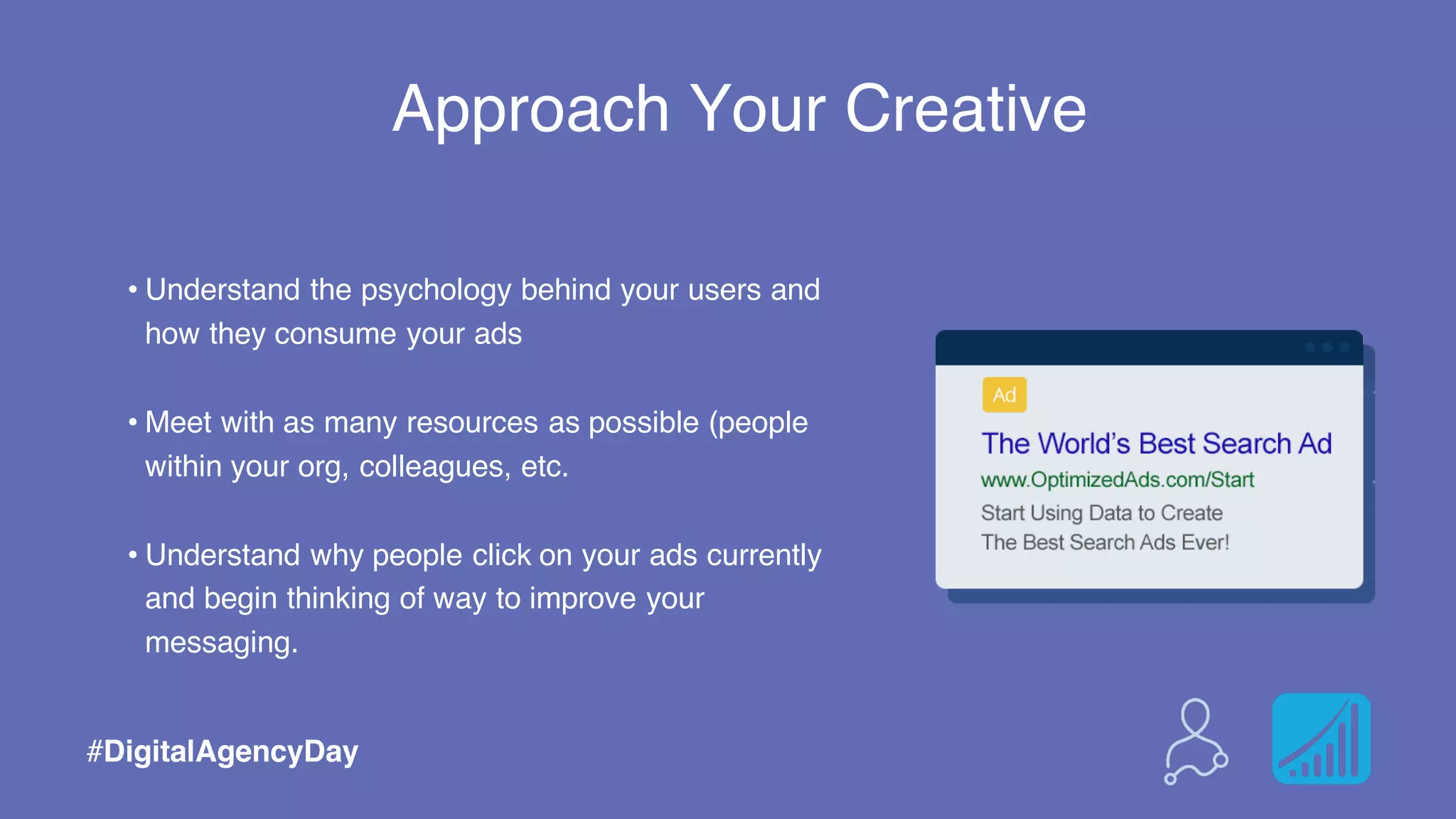 Approach Your Creative

• Understand the psychology behind your users and how they consume your ads

• Meet with as many resources as possible (people within your org, colleagues, etc.

• Understand why people click on your ads currently and begin thinking of way to improve your messaging.

Ad
The World's Best Search Ad
www.OptimizedAds.com/Start
Start Using Data to Create The Best Search Ads Ever!

#DigitalAgencyDay